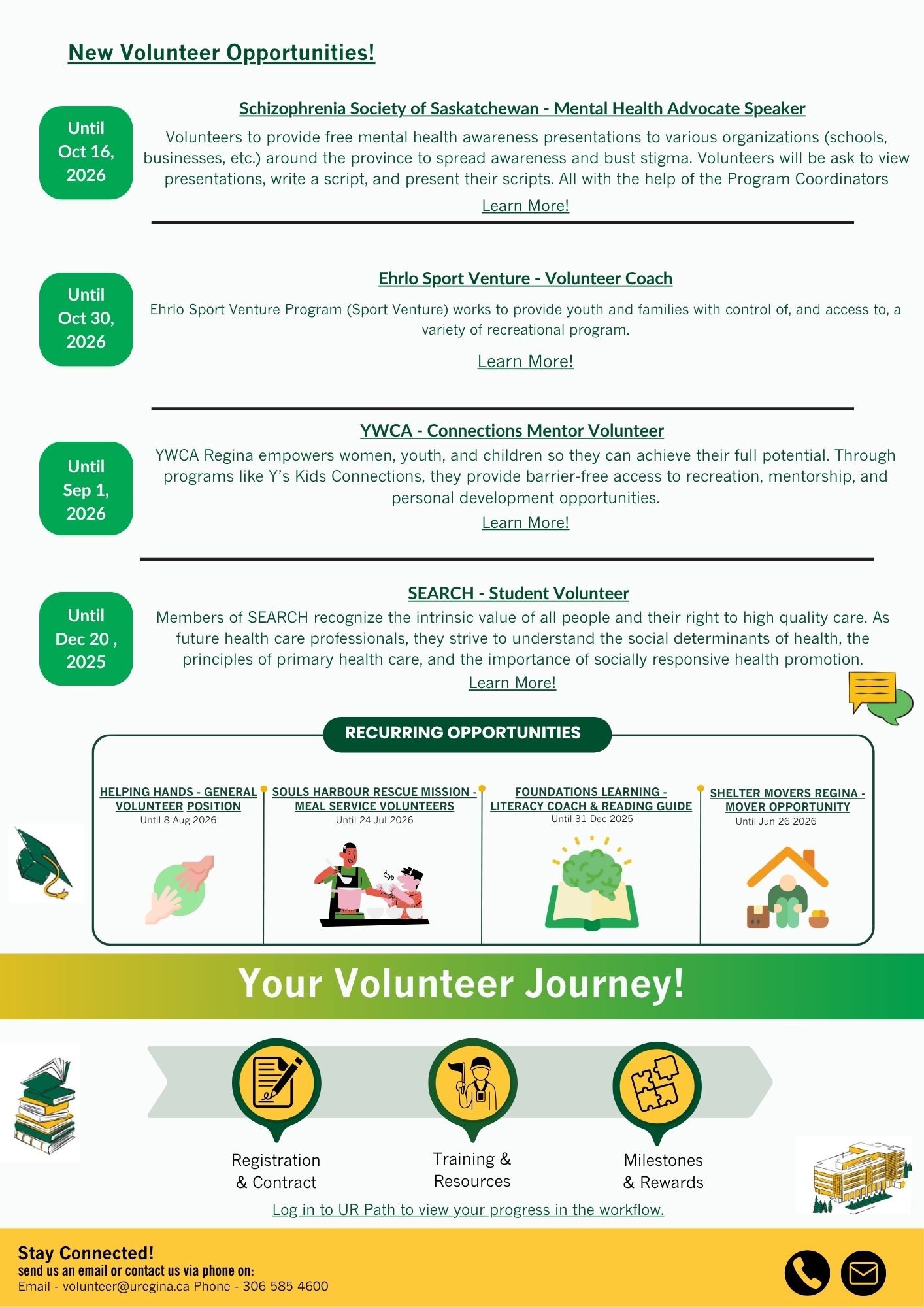 New Volunteer Opportunities!

Until Oct 16, 2026

Schizophrenia Society of Saskatchewan - Mental Health Advocate Speaker

Volunteers to provide free mental health awareness presentations to various organizations (schools, businesses, etc.) around the province to spread awareness and bust stigma. Volunteers will be ask to view presentations, write a script, and present their scripts. All with the help of the Program Coordinators

Learn More!

Until Oct 30, 2026

Ehrlo Sport Venture - Volunteer Coach

Ehrlo Sport Venture Program (Sport Venture) works to provide youth and families with control of, and access to, a variety of recreational program.

Learn More!

Until Sep 1, 2026

YWCA - Connections Mentor Volunteer

YWCA Regina empowers women, youth, and children so they can achieve their full potential. Through programs like Y's Kids Connections, they provide barrier-free access to recreation, mentorship, and personal development opportunities.

Learn More!

Until Dec 20 , 2025

SEARCH - Student Volunteer

Members of SEARCH recognize the intrinsic value of all people and their right to high quality care. As future health care professionals, they strive to understand the social determinants of health, the principles of primary health care, and the importance of socially responsive health promotion.

Learn More!

RECURRING OPPORTUNITIES

HELPING HANDS - GENERAL VOLUNTEER POSITION
Until 8 Aug 2026

SOULS HARBOUR RESCUE MISSION - MEAL SERVICE VOLUNTEERS
Until 24 Jul 2026

FOUNDATIONS LEARNING - LITERACY COACH & READING GUIDE
Until 31 Dec 2025

SHELTER MOVERS REGINA - MOVER OPPORTUNITY
Until Jun 26 2026

Your Volunteer Journey!

Registration & Contract

Training & Resources

Milestones & Rewards

Log in to UR Path to view your progress in the workflow.

Stay Connected!
send us an email or contact us via phone on:
Email - volunteer@uregina.ca Phone - 306 585 4600